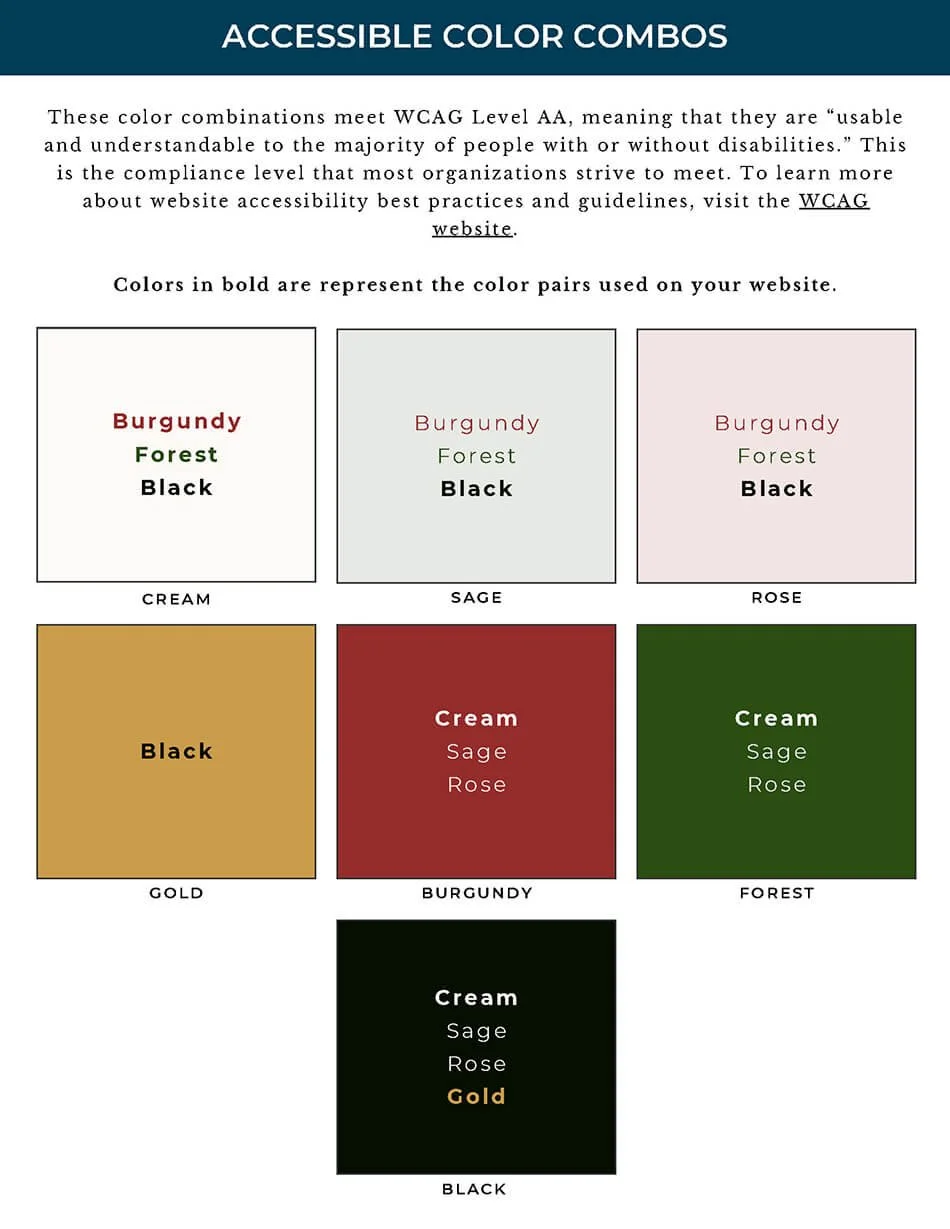 ACCESSIBLE COLOR COMBOS

These color combinations meet WCAG Level AA, meaning that they are “usable and understandable to the majority of people with or without disabilities.” This is the compliance level that most organizations strive to meet. To learn more about website accessibility best practices and guidelines, visit the WCAG website.

Colors in bold are represent the color pairs used on your website.

Burgundy
Forest
Black

CREAM

Burgundy
Forest
Black

SAGE

Burgundy
Forest
Black

ROSE

Black

GOLD

Cream
Sage
Rose

BURGUNDY

Cream
Sage
Rose

FOREST

Cream
Sage
Rose
Gold

BLACK